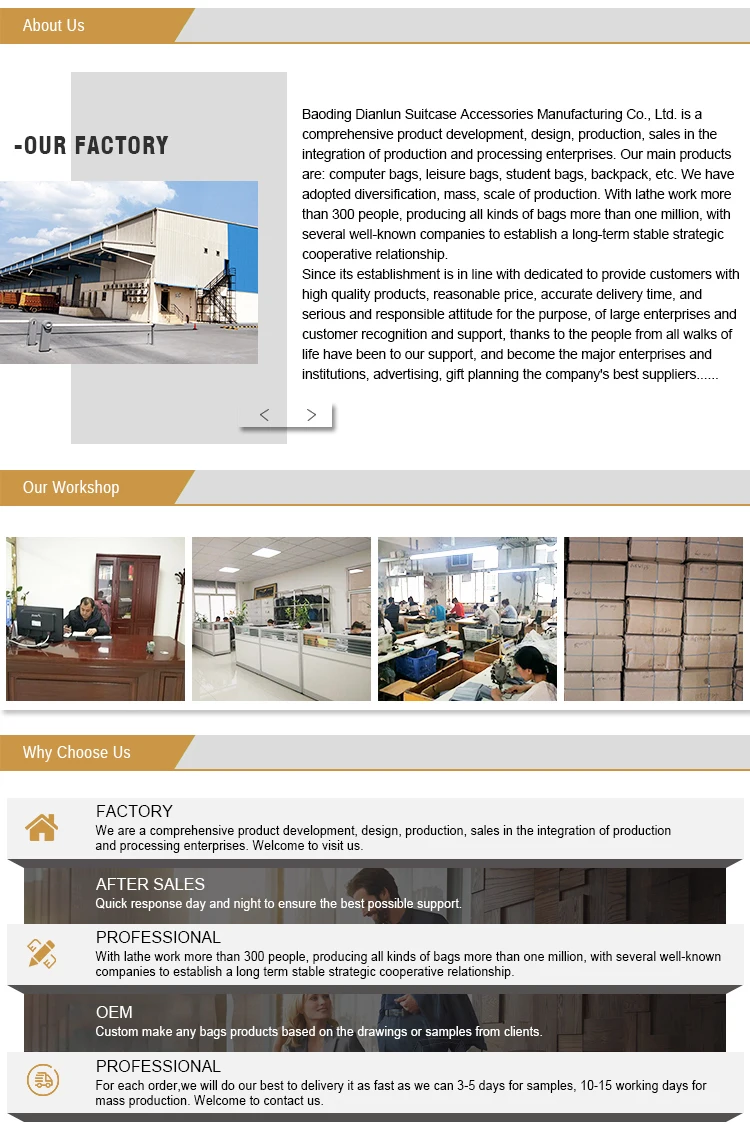 About Us

-OUR FACTORY

Baoding Dianlun Suitcase Accessories Manufacturing Co., Ltd. is a comprehensive product development, design, production, sales in the integration of production and processing enterprises. Our main products are: computer bags, leisure bags, student bags, backpack, etc. We have adopted diversification, mass, scale of production. With lathe work more than 300 people, producing all kinds of bags more than one million, with several well-known companies to establish a long-term stable strategic cooperative relationship.
Since its establishment is in line with dedicated to provide customers with high quality products, reasonable price, accurate delivery time, and serious and responsible attitude for the purpose, of large enterprises and customer recognition and support, thanks to the people from all walks of life have been to our support, and become the major enterprises and institutions, advertising, gift planning the company's best suppliers......

< >

Our Workshop

Why Choose Us

FACTORY
We are a comprehensive product development, design, production, sales in the integration of production and processing enterprises. Welcome to visit us.

AFTER SALES
Quick response day and night to ensure the best possible support.

PROFESSIONAL
With lathe work more than 300 people, producing all kinds of bags more than one million, with several well-known companies to establish a long term stable strategic cooperative relationship.

OEM
Custom make any bags products based on the drawings or samples from clients.

PROFESSIONAL
For each order,we will do our best to delivery it as fast as we can 3-5 days for samples, 10-15 working days for mass production. Welcome to contact us.